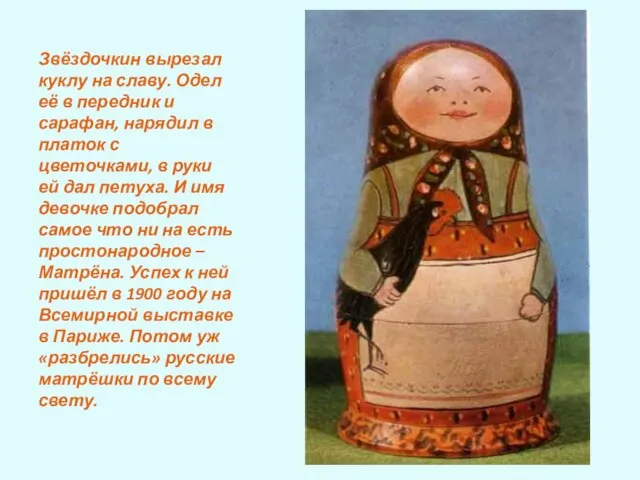 Звёздочкин вырезал куклу на славу. Одел её в передник и сарафан, нарядил в платок с цветочками, в руки ей дал петуха. И имя девочке подобрал самое что ни на есть простонародное – Матрёна. Успех к ней пришёл в 1900 году на Всемирной выставке в Париже. Потом уж «разбрелись» русские матрёшки по всему свету.